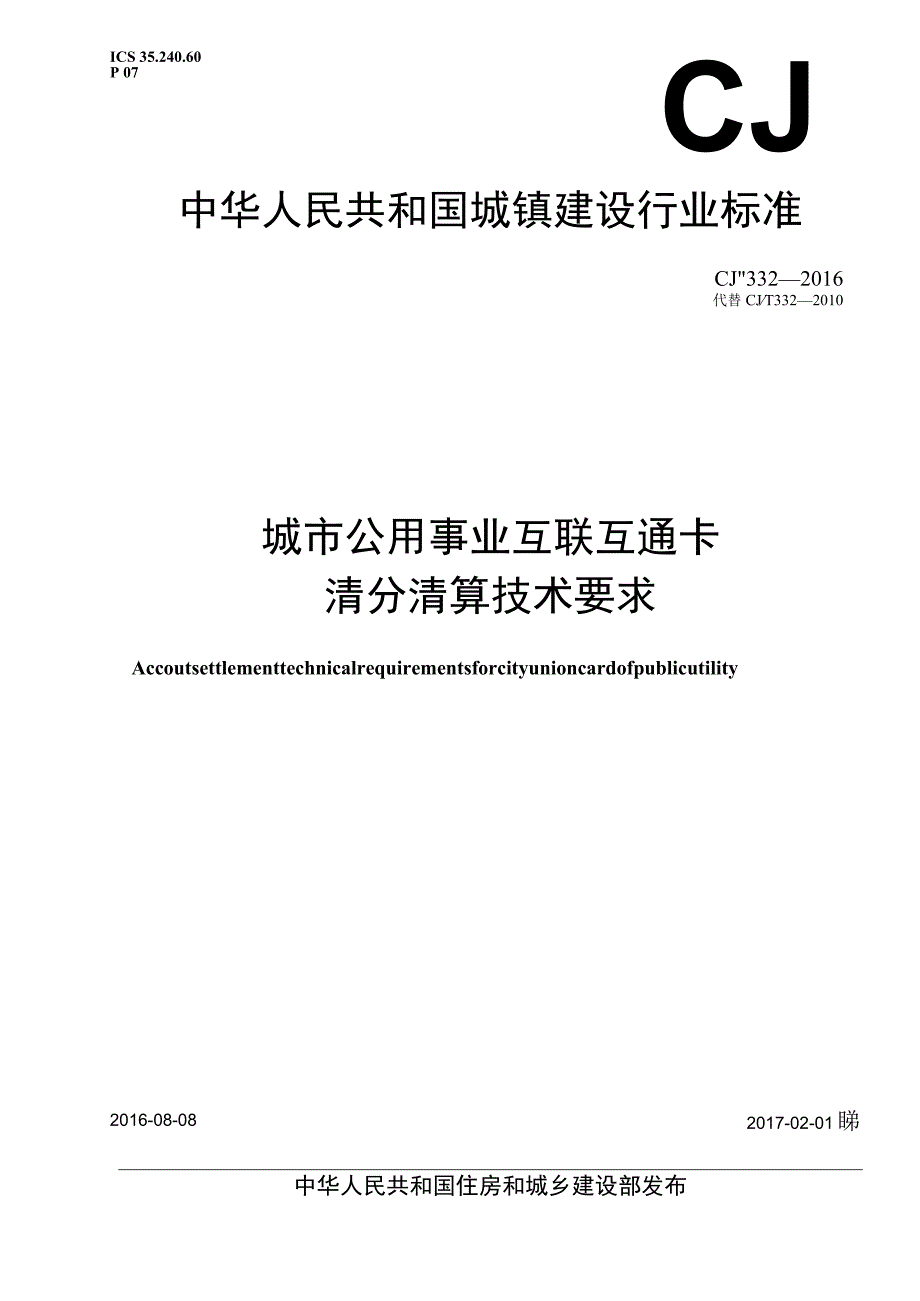 ICS 35.240.60
P 07

CJ

中华人民共和国城镇建设行业标准

CJ"332—2016
代替 CJ/T332—2010

城市公用事业互联互通卡
清分清算技术要求

Accoutsettlementtechnicalrequirementsforcityunioncardofpublicutility

2016-08-08

2017-02-01 睇

中华人民共和国住房和城乡建设部发布